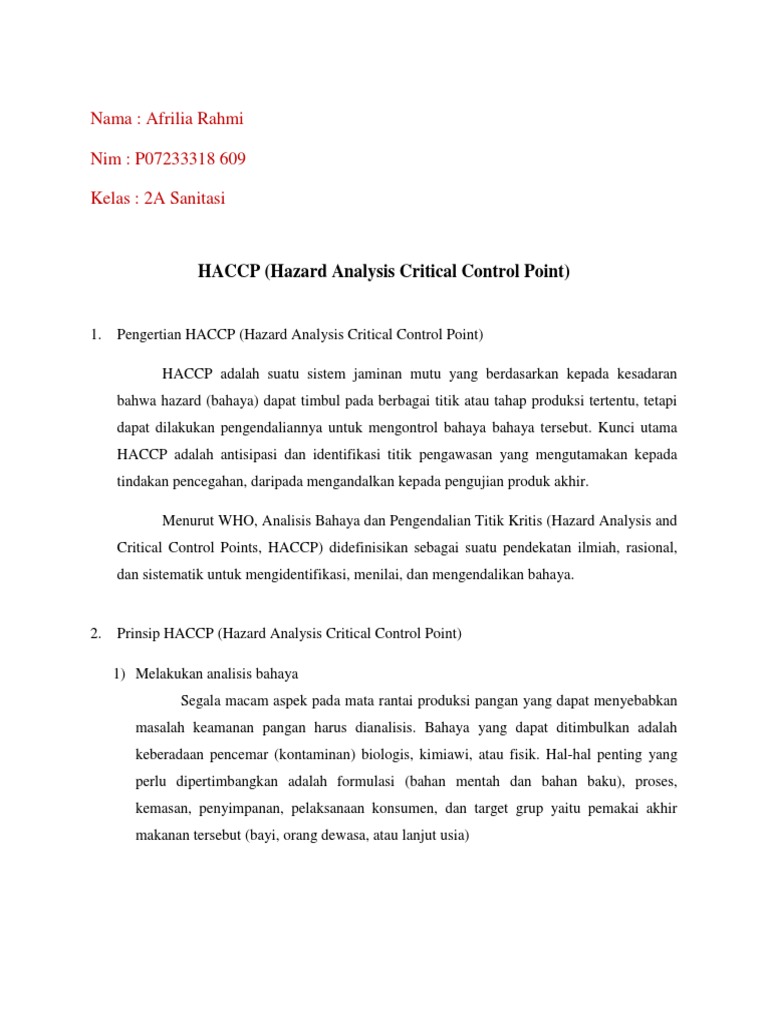 Nama : Afrilia Rahmi

Nim : P07233318 609

Kelas : 2A Sanitasi

HACCP (Hazard Analysis Critical Control Point)

1. Pengertian HACCP (Hazard Analysis Critical Control Point)

HACCP adalah suatu sistem jaminan mutu yang berdasarkan kepada kesadaran bahwa hazard (bahaya) dapat timbul pada berbagai titik atau tahap produksi tertentu, tetapi dapat dilakukan pengendaliannya untuk mengontrol bahaya bahaya tersebut. Kunci utama HACCP adalah antisipasi dan identifikasi titik pengawasan yang mengutamakan kepada tindakan pencegahan, daripada mengandalkan kepada pengujian produk akhir.

Menurut WHO, Analisis Bahaya dan Pengendalian Titik Kritis (Hazard Analysis and Critical Control Points, HACCP) didefinisikan sebagai suatu pendekatan ilmiah, rasional, dan sistematik untuk mengidentifikasi, menilai, dan mengendalikan bahaya.

2. Prinsip HACCP (Hazard Analysis Critical Control Point)

1) Melakukan analisis bahaya

Segala macam aspek pada mata rantai produksi pangan yang dapat menyebabkan masalah keamanan pangan harus dianalisis. Bahaya yang dapat ditimbulkan adalah keberadaan pencemar (kontaminan) biologis, kimiawi, atau fisik. Hal-hal penting yang perlu dipertimbangkan adalah formulasi (bahan mentah dan bahan baku), proses, kemasan, penyimpanan, pelaksanaan konsumen, dan target grup yaitu pemakai akhir makanan tersebut (bayi, orang dewasa, atau lanjut usia)